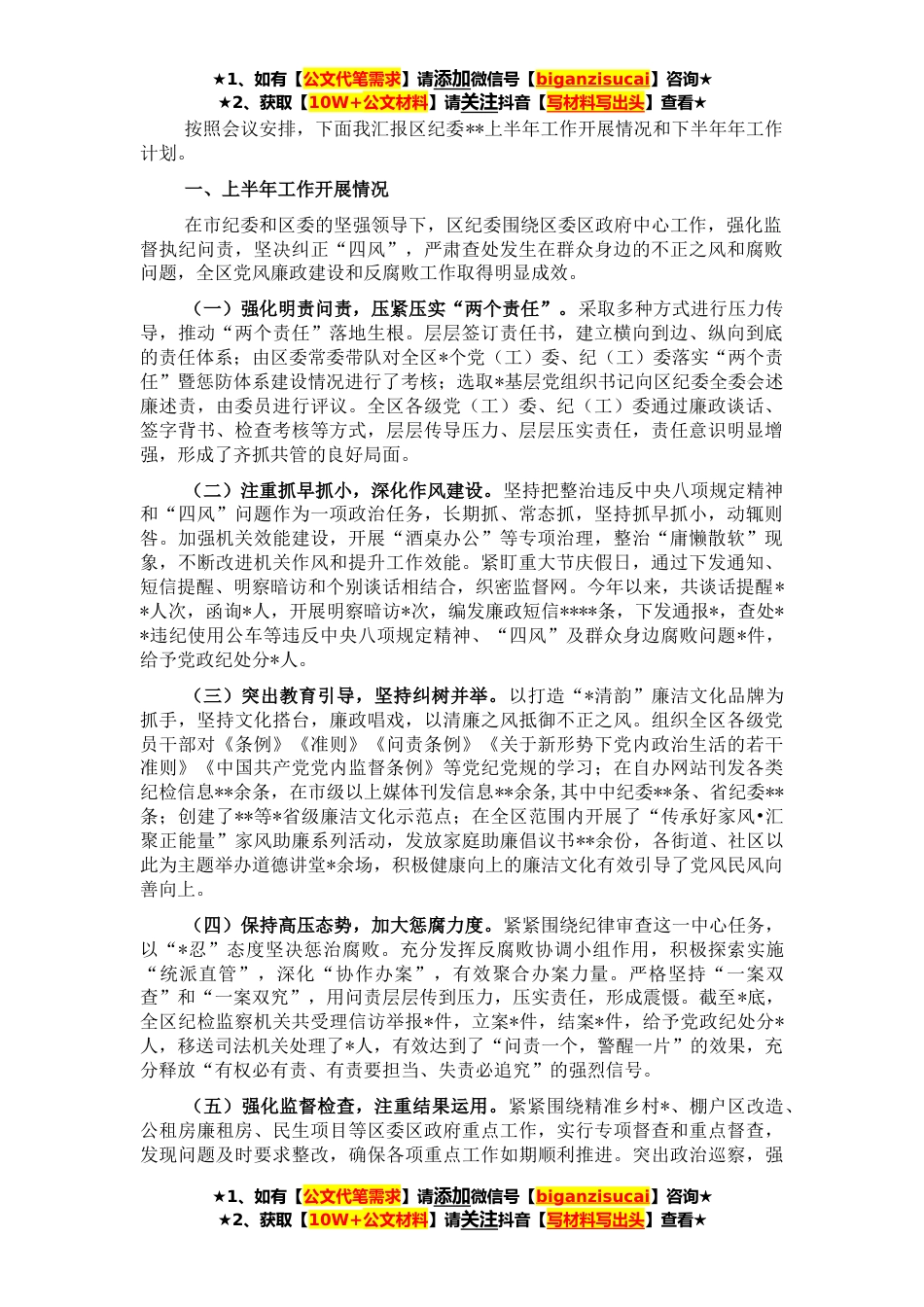 ★1、如有【公文代笔需求】请添加微信号【biganzisucai】咨询★
★2、获取【10W+公文材料】请关注抖音【写材料写出头】查看★

按照会议安排，下面我汇报区纪委**上半年工作开展情况和下半年年工作计划。

一、上半年工作开展情况

在市纪委和区委的坚强领导下，区纪委围绕区委区政府中心工作，强化监督执纪问责，坚决纠正“四风”，严肃查处发生在群众身边的不正之风和腐败问题，全区党风廉政建设和反腐败工作取得明显成效。

（一）强化明责问责，压紧压实“两个责任”。采取多种方式进行压力传导，推动“两个责任”落地生根。层层签订责任书，建立横向到边、纵向到底的责任体系；由区委常委带队对全区*个党（工）委、纪（工）委落实“两个责任”暨惩防体系建设情况进行了考核；选取*基层党组织书记向区纪委全委会述廉述责，由委员进行评议。全区各级党（工）委、纪（工）委通过廉政谈话、签字背书、检查考核等方式，层层传导压力、层层压实责任，责任意识明显增强，形成了齐抓共管的良好局面。

（二）注重抓早抓小，深化作风建设。坚持把整治违反中央八项规定精神和“四风”问题作为一项政治任务，长期抓、常态抓，坚持抓早抓小，动辄则咎。加强机关效能建设，开展“酒桌办公”等专项治理，整治“庸懒散软”现象，不断改进机关作风和提升工作效能。紧盯重大节庆假日，通过下发通知、短信提醒、明察暗访和个别谈话相结合，织密监督网。今年以来，共谈话提醒**人次，函询*人，开展明察暗访*次，编发廉政短信****条，下发通报*，查处**违纪使用公车等违反中央八项规定精神、“四风”及群众身边腐败问题*件，给予党政纪处分*人。

（三）突出教育引导，坚持纠树并举。以打造“*清韵”廉洁文化品牌为抓手，坚持文化搭台，廉政唱戏，以清廉之风抵御不正之风。组织全区各级党员干部对《条例》《准则》《问责条例》《关于新形势下党内政治生活的若干准则》《中国共产党党内监督条例》等党纪党规的学习；在自办网站刊发各类纪检信息**余条，在市级以上媒体刊发信息**余条，其中中纪委**条、省纪委**条；创建了**等*省级廉洁文化示范点；在全区范围内开展了“传承好家风•汇聚正能量”家风助廉系列活动，发放家庭助廉倡议书**余份，各街道、社区以此为主题举办道德讲堂*余场，积极健康向上的廉洁文化有效引导了党风民风向善向上。

（四）保持高压态势，加大惩腐力度。紧紧围绕纪律审查这一中心任务，以“*忍”态度坚决惩治腐败。充分发挥反腐败协调小组作用，积极探索实施“统派直管”，深化“协作办案”，有效聚合办案力量。严格坚持“一案双查”和“一案双究”，用问责层层传到压力，压实责任，形成震慑。截至*底，全区纪检监察机关共受理信访举报*件，立案*件，结案*件，给予党政纪处分*人，移送司法机关处理了*人，有效达到了“问责一个，警醒一片”的效果，充分释放“有权必有责、有责要担当、失责必追究”的强烈信号。

（五）强化监督检查，注重结果运用。紧紧围绕精准乡村*、棚户区改造、公租房廉租房、民生项目等区委区政府重点工作，实行专项督查和重点督查，发现问题及时要求整改，确保各项重点工作如期顺利推进。突出政治巡察，强

★1、如有【公文代笔需求】请添加微信号【biganzisucai】咨询★
★2、获取【10W+公文材料】请关注抖音【写材料写出头】查看★